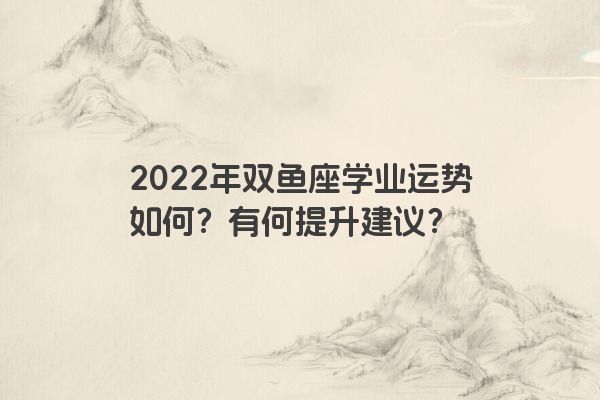 2022年双鱼座学业运势如何？有何提升建议？